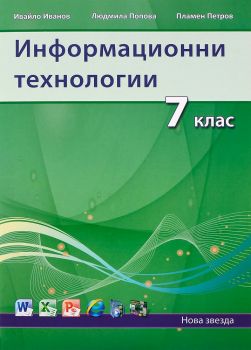 Ивайло Иванов Людмила Попова Пламен Петров

Информационни технологии

7 клас

W X P

Нова звезда